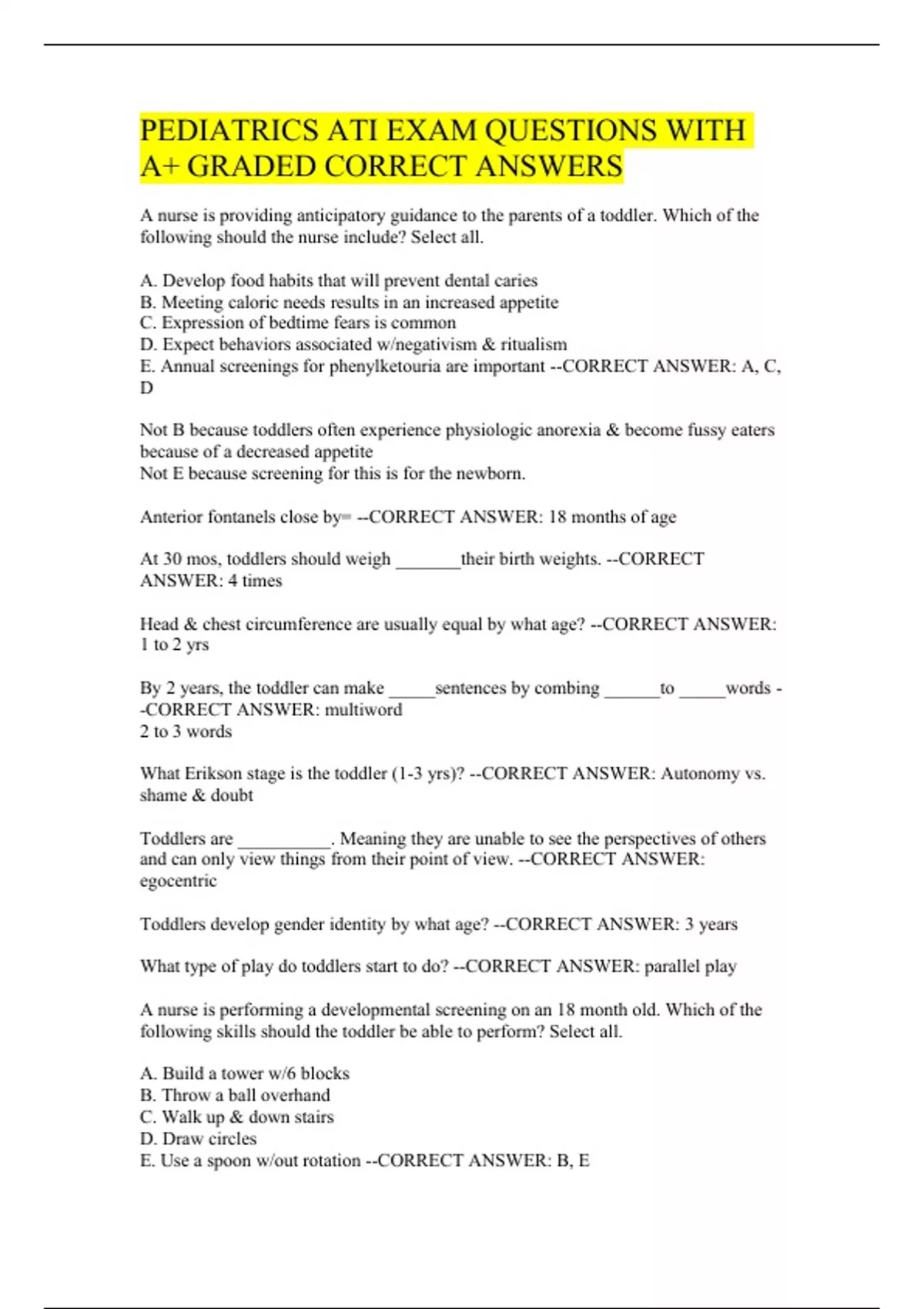 PEDIATRICS ATI EXAM QUESTIONS WITH A+ GRADED CORRECT ANSWERS

A nurse is providing anticipatory guidance to the parents of a toddler. Which of the following should the nurse include? Select all.

A. Develop food habits that will prevent dental caries
B. Meeting caloric needs results in an increased appetite
C. Expression of bedtime fears is common
D. Expect behaviors associated w/negativism & ritualism
E. Annual screenings for phenylketouria are important --CORRECT ANSWER: A, C, D

Not B because toddlers often experience physiologic anorexia & become fussy eaters because of a decreased appetite
Not E because screening for this is for the newborn.

Anterior fontanels close by= --CORRECT ANSWER: 18 months of age

At 30 mos, toddlers should weigh _______their birth weights. --CORRECT ANSWER: 4 times

Head & chest circumference are usually equal by what age? --CORRECT ANSWER: 1 to 2 yrs

By 2 years, the toddler can make _____sentences by combing ______to _____words --CORRECT ANSWER: multiword
2 to 3 words

What Erikson stage is the toddler (1-3 yrs)? --CORRECT ANSWER: Autonomy vs. shame & doubt

Toddlers are __________. Meaning they are unable to see the perspectives of others and can only view things from their point of view. --CORRECT ANSWER: egocentric

Toddlers develop gender identity by what age? --CORRECT ANSWER: 3 years

What type of play do toddlers start to do? --CORRECT ANSWER: parallel play

A nurse is performing a developmental screening on an 18 month old. Which of the following skills should the toddler be able to perform? Select all.

A. Build a tower w/6 blocks
B. Throw a ball overhand
C. Walk up & down stairs
D. Draw circles
E. Use a spoon w/out rotation --CORRECT ANSWER: B, E